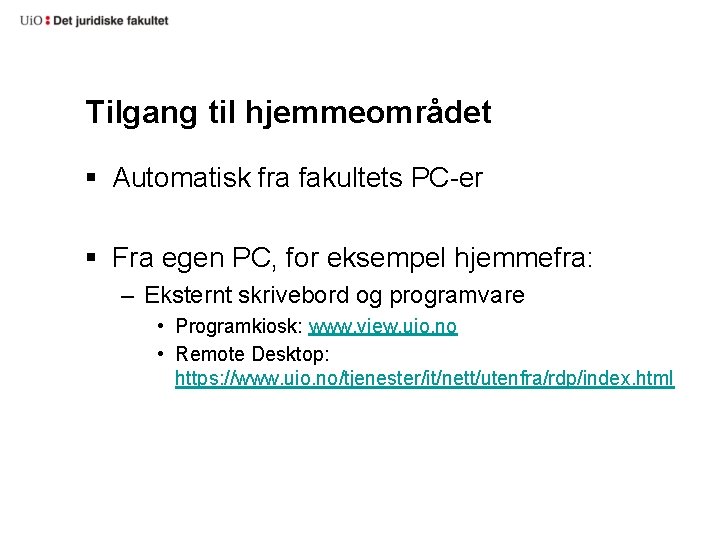 UiO : Det juridiske fakultet

Tilgang til hjemmeområdet

▪ Automatisk fra fakultets PC-er

▪ Fra egen PC, for eksempel hjemmefra:
– Eksternt skrivebord og programvare
• Programkiosk: www.view.uio.no
• Remote Desktop: https://www.uio.no/tjenester/it/nett/utenfra/rdp/index.html